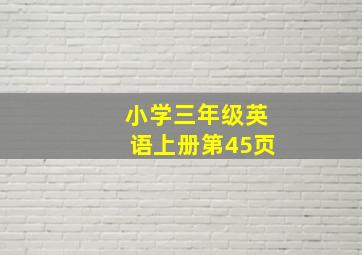 小学三年级英语上册第45页